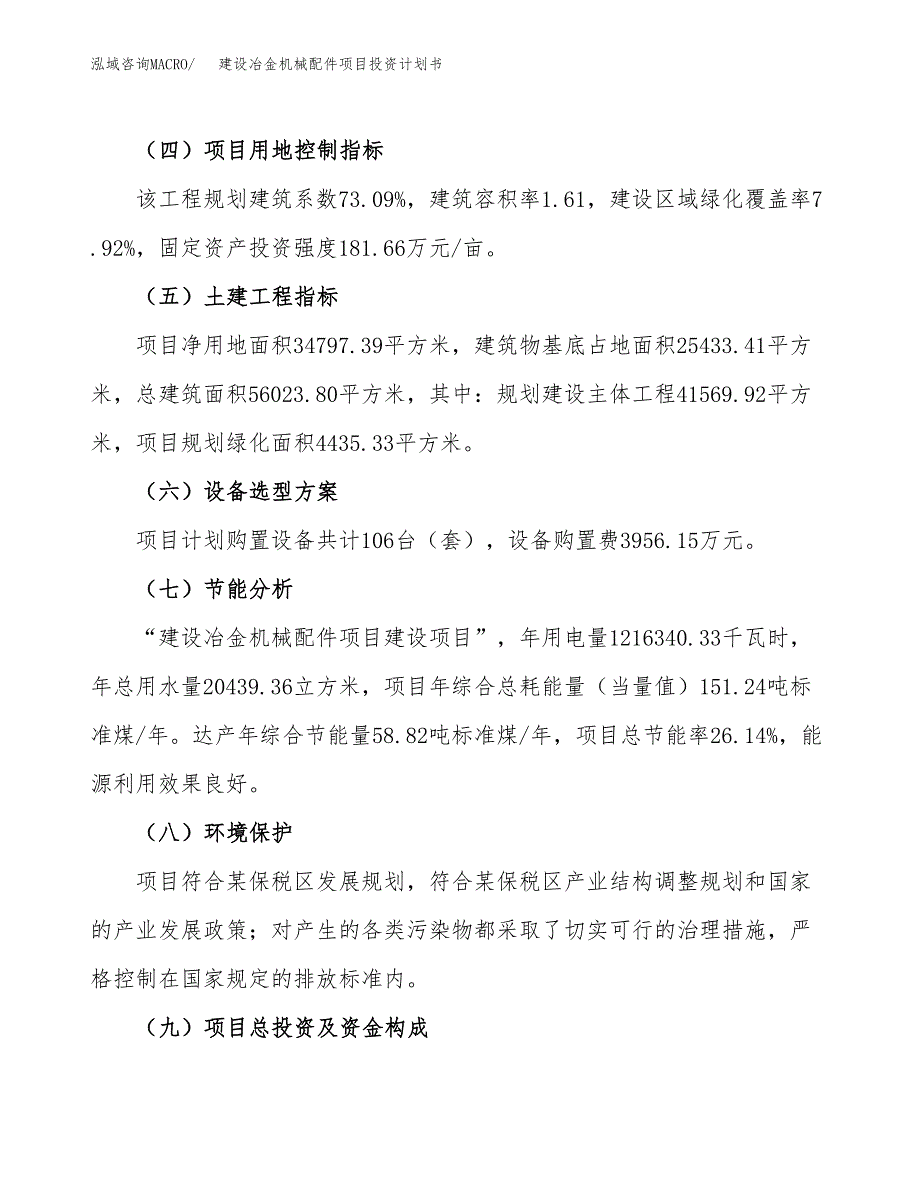 泓域咨询MACRO/　建设冶金机械配件项目投资计划书

（四）项目用地控制指标

该工程规划建筑系数73.09%，建筑容积率1.61，建设区域绿化覆盖率7.92%，固定资产投资强度181.66万元/亩。

（五）土建工程指标

项目净用地面积34797.39平方米，建筑物基底占地面积25433.41平方米，总建筑面积56023.80平方米，其中：规划建设主体工程41569.92平方米，项目规划绿化面积4435.33平方米。

（六）设备选型方案

项目计划购置设备共计106台（套），设备购置费3956.15万元。

（七）节能分析

“建设冶金机械配件项目建设项目”，年用电量1216340.33千瓦时，年总用水量20439.36立方米，项目年综合总耗能量（当量值）151.24吨标准煤/年。达产年综合节能量58.82吨标准煤/年，项目总节能率26.14%，能源利用效果良好。

（八）环境保护

项目符合某保税区发展规划，符合某保税区产业结构调整规划和国家的产业发展政策；对产生的各类污染物都采取了切实可行的治理措施，严格控制在国家规定的排放标准内。

（九）项目总投资及资金构成